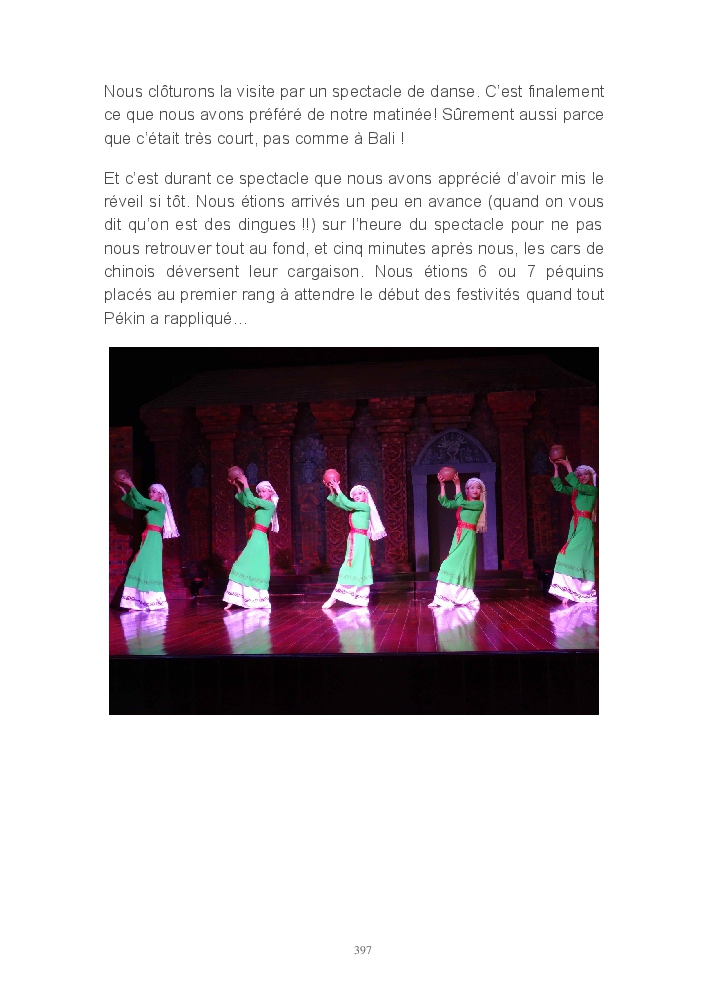 Nous clôturons la visite par un spectacle de danse. C'est finalement ce que nous avons préféré de notre matinée! Sûrement aussi parce que c'était très court, pas comme à Bali !

Et c'est durant ce spectacle que nous avons apprécié d'avoir mis le réveil si tôt. Nous étions arrivés un peu en avance (quand on vous dit qu'on est des dingues !!) sur l'heure du spectacle pour ne pas nous retrouver tout au fond, et cinq minutes après nous, les cars de chinois déversent leur cargaison. Nous étions 6 ou 7 péquins placés au premier rang à attendre le début des festivités quand tout Pékin a rappliqué…

397